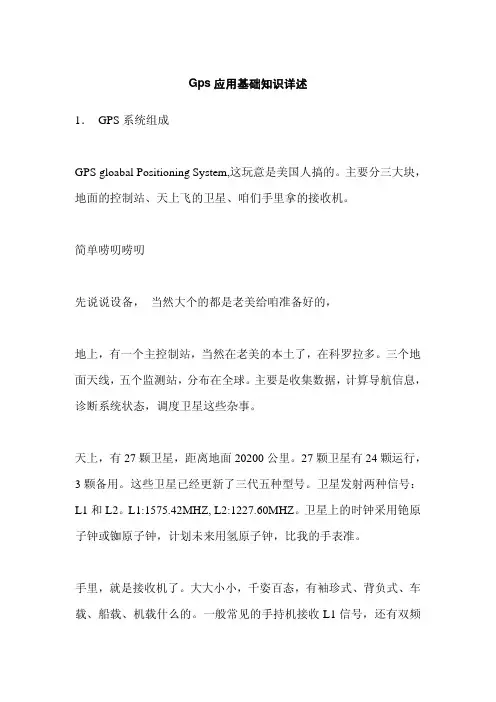 Gps 应用基础知识详述

1． GPS 系统组成

GPS gloabal Positioning System,这玩意是美国人搞的。主要分三大块，地面的控制站、天上飞的卫星、咱们手里拿的接收机。

简单唠叨唠叨

先说说设备， 当然大个的都是老美给咱准备好的，

地上，有一个主控制站，当然在老美的本土了，在科罗拉多。三个地面天线，五个监测站，分布在全球。主要是收集数据，计算导航信息，诊断系统状态，调度卫星这些杂事。

天上，有 27 颗卫星，距离地面 20200 公里。27 颗卫星有 24 颗运行，3 颗备用。这些卫星已经更新了三代五种型号。卫星发射两种信号：L1 和 L2。L1:1575.42MHZ, L2:1227.60MHZ。卫星上的时钟采用铯原子钟或铷原子钟，计划未来用氢原子钟，比我的手表准。

手里，就是接收机了。大大小小，千姿百态，有袖珍式、背负式、车载、船载、机载什么的。一般常见的手持机接收 L1 信号，还有双频